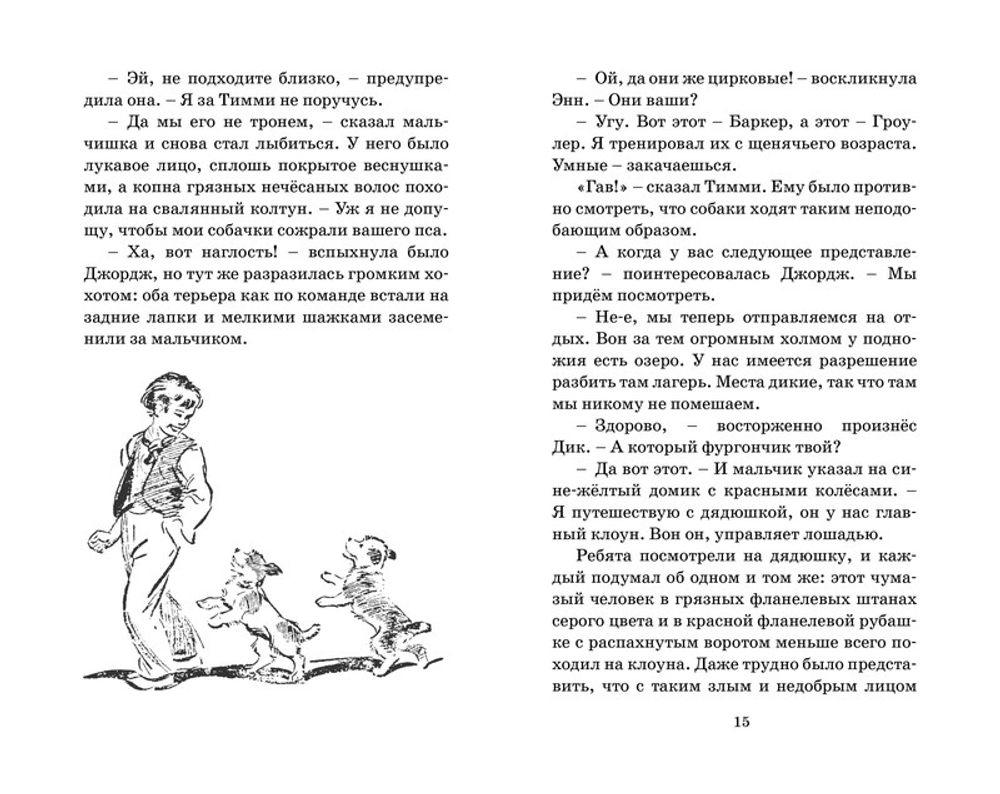 – Эй, не подходите близко, – предупредила она. – Я за Тимми не поручусь.

– Да мы его не тронем, – сказал мальчишка и снова стал лыбиться. У него было лукавое лицо, сплошь покрытое веснушками, а копна грязных нечёсаных волос походила на свалянный колтун. – Уж я не допущу, чтобы мои собачки сожрали вашего пса.

– Ха, вот наглость! – вспыхнула было Джордж, но тут же разразилась громким хохотом: оба терьера как по команде встали на задние лапки и мелкими шажками засеменили за мальчиком.

– Ой, да они же цирковые! – воскликнула Энн. – Они ваши?

– Угу. Вот этот – Баркер, а этот – Гроулер. Я тренировал их с щенячьего возраста. Умные – закачаешься.

«Гав!» – сказал Тимми. Ему было противно смотреть, что собаки ходят таким неподобающим образом.

– А когда у вас следующее представление? – поинтересовалась Джордж. – Мы придём посмотреть.

– Не-е, мы теперь отправляемся на отдых. Вон за тем огромным холмом у подножия есть озеро. У нас имеется разрешение разбить там лагерь. Места дикие, так что там мы никому не помешаем.

– Здорово, – восторженно произнёс Дик. – А который фургончик твой?

– Да вот этот. – И мальчик указал на сине-жёлтый домик с красными колёсами. – Я путешествую с дядюшкой, он у нас главный клоун. Вон он, управляет лошадью.

Ребята посмотрели на дядюшку, и каждый подумал об одном и том же: этот чумазый человек в грязных фланелевых штанах серого цвета и в красной фланелевой рубашке с распахнутым воротом меньше всего походил на клоуна. Даже трудно было представить, что с таким злым и недобрым лицом

15